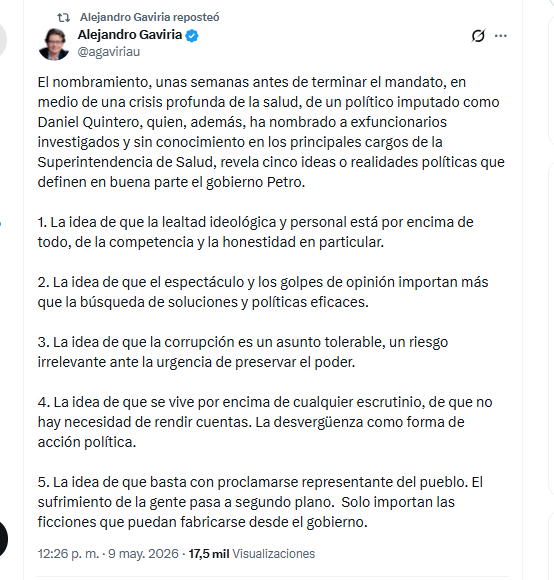 Alejandro Gaviria reposteó

Alejandro Gaviria
@agaviriau

El nombramiento, unas semanas antes de terminar el mandato, en medio de una crisis profunda de la salud, de un político imputado como Daniel Quintero, quien, además, ha nombrado a exfuncionarios investigados y sin conocimiento en los principales cargos de la Superintendencia de Salud, revela cinco ideas o realidades políticas que definen en buena parte el gobierno Petro.

1. La idea de que la lealtad ideológica y personal está por encima de todo, de la competencia y la honestidad en particular.

2. La idea de que el espectáculo y los golpes de opinión importan más que la búsqueda de soluciones y políticas eficaces.

3. La idea de que la corrupción es un asunto tolerable, un riesgo irrelevante ante la urgencia de preservar el poder.

4. La idea de que se vive por encima de cualquier escrutinio, de que no hay necesidad de rendir cuentas. La desvergüenza como forma de acción política.

5. La idea de que basta con proclamarse representante del pueblo. El sufrimiento de la gente pasa a segundo plano. Solo importan las ficciones que puedan fabricarse desde el gobierno.

12:26 p. m. · 9 may. 2026 · 17,5 mil Visualizaciones